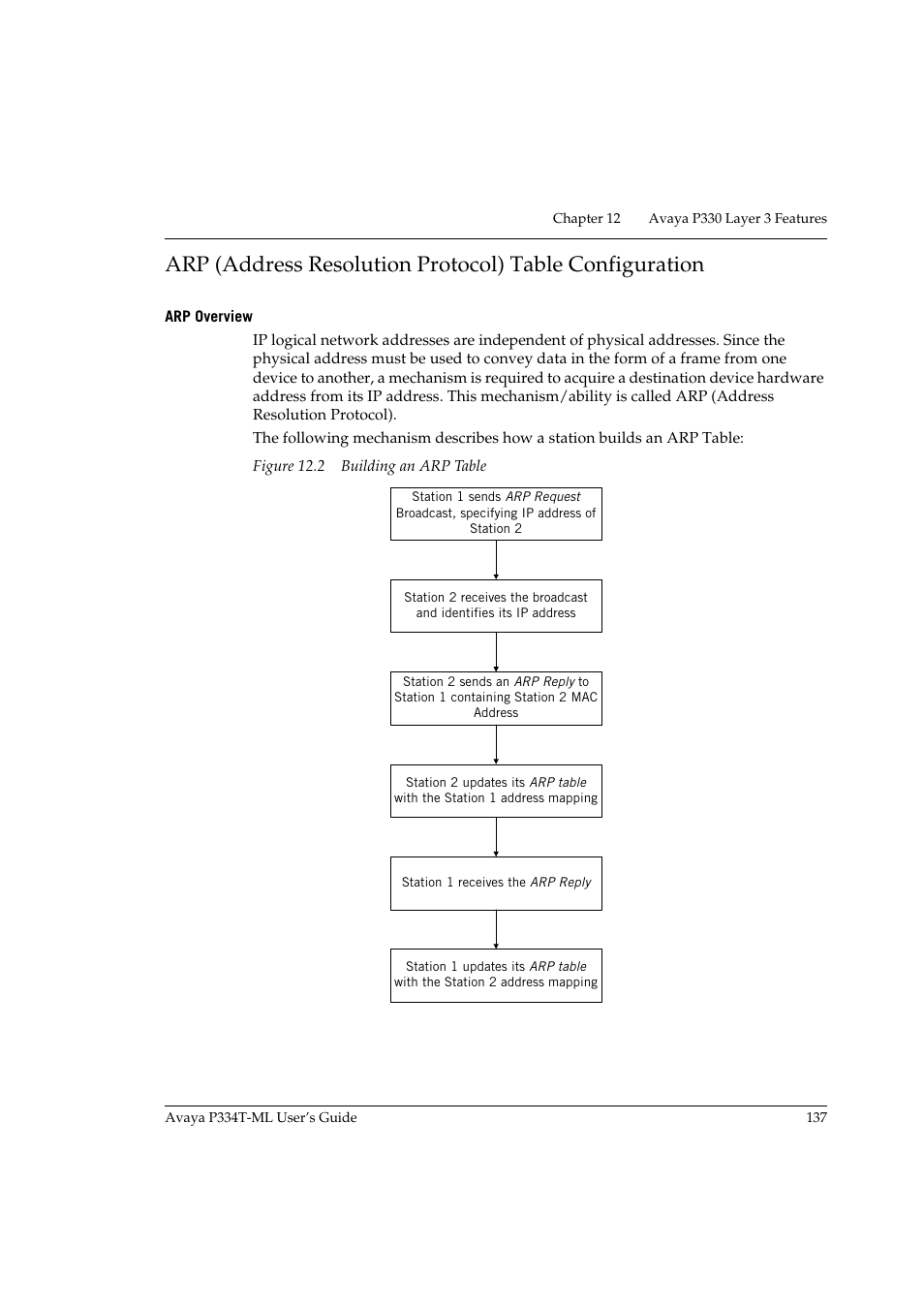 Chapter 12 Avaya P330 Layer 3 Features

ARP (Address Resolution Protocol) Table Configuration

ARP Overview

IP logical network addresses are independent of physical addresses. Since the physical address must be used to convey data in the form of a frame from one device to another, a mechanism is required to acquire a destination device hardware address from its IP address. This mechanism/ability is called ARP (Address Resolution Protocol).

The following mechanism describes how a station builds an ARP Table:

Figure 12.2 Building an ARP Table

Station 1 sends ARP Request Broadcast, specifying IP address of Station 2

Station 2 receives the broadcast and identifies its IP address

Station 2 sends an ARP Reply to Station 1 containing Station 2 MAC Address

Station 2 updates its ARP table with the Station 1 address mapping

Station 1 receives the ARP Reply

Station 1 updates its ARP table with the Station 2 address mapping

Avaya P334T-ML User's Guide 137